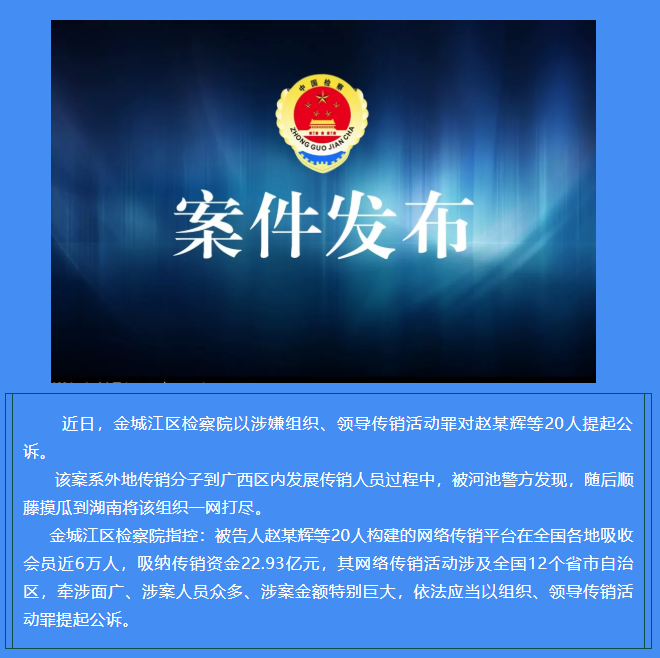 中国检察
ZHONG GUO JIAN CHA

案件发布

近日，金城江区检察院以涉嫌组织、领导传销活动罪对赵某辉等20人提起公诉。

该案系外地传销分子到广西区内发展传销人员过程中，被河池警方发现，随后顺藤摸瓜到湖南将该组织一网打尽。

金城江区检察院指控：被告人赵某辉等20人构建的网络传销平台在全国各地吸收会员近6万人，吸纳传销资金22.93亿元，其网络传销活动涉及全国12个省市自治区，牵涉面广、涉案人员众多、涉案金额特别巨大，依法应当以组织、领导传销活动罪提起公诉。